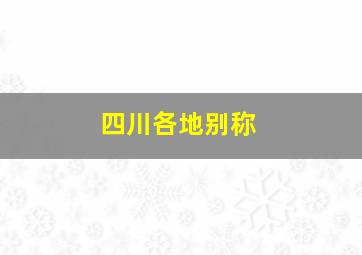 四川各地别称